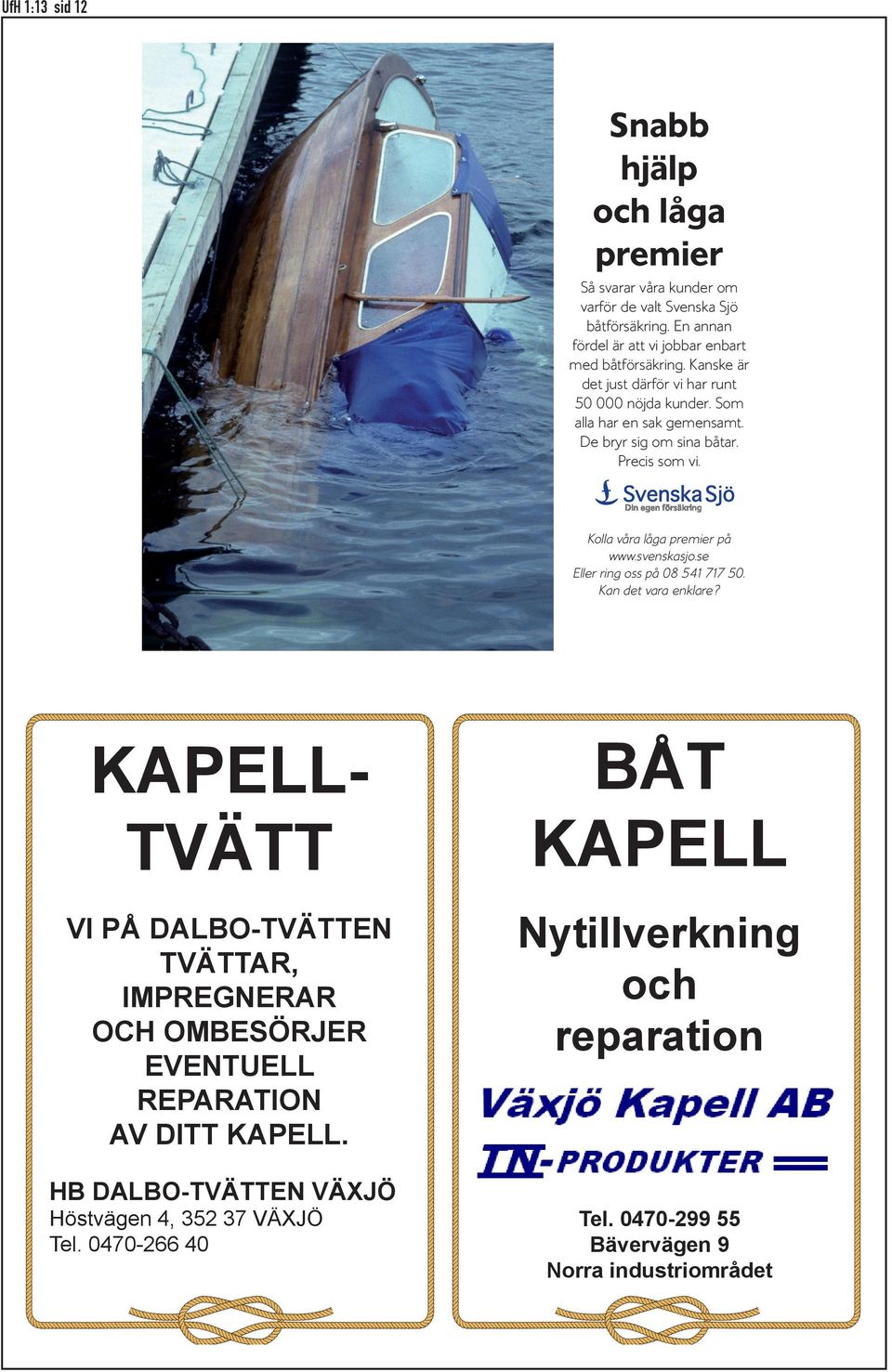 UfH 1:13 sid 12

Snabb hjälp och låga premier

Så svarar våra kunder om varför de valt Svenska Sjö båtförsäkring. En annan fördel är att vi jobbar enbart med båtförsäkring. Kanske är det just därför vi har runt 50 000 nöjda kunder. Som alla har en sak gemensamt. De bryr sig om sina båtar. Precis som vi.

Svenska Sjö
Din egen försäkring

Kolla våra låga premier på www.svenskasjo.se
Eller ring oss på 08 541 717 50.
Kan det vara enklare?

KAPELL-TVÄTT

VI PÅ DALBO-TVÄTTEN TVÄTTAR, IMPREGNERAR OCH OMBESÖRJER EVENTUELL REPARATION AV DITT KAPELL.

HB DALBO-TVÄTTEN VÄXJÖ
Höstvägen 4, 352 37 VÄXJÖ
Tel. 0470-266 40

BÅT KAPELL

Nytillverkning och reparation

Växjö Kapell AB
TN-PRODUKTER

Tel. 0470-299 55
Bävervägen 9
Norra industriområdet